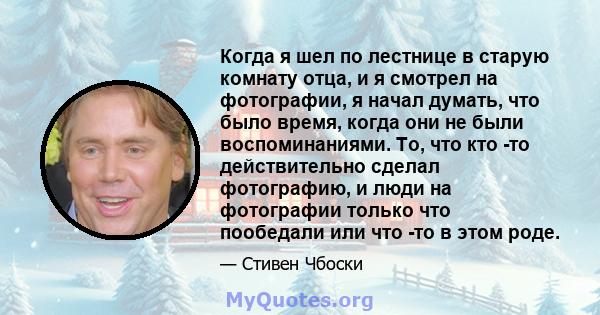 Когда я шел по лестнице в старую комнату отца, и я смотрел на фотографии, я начал думать, что было время, когда они не были воспоминаниями. То, что кто -то действительно сделал фотографию, и люди на фотографии только что пообедали или что -то в этом роде.

— Стивен Чбоски

MyQuotes.org